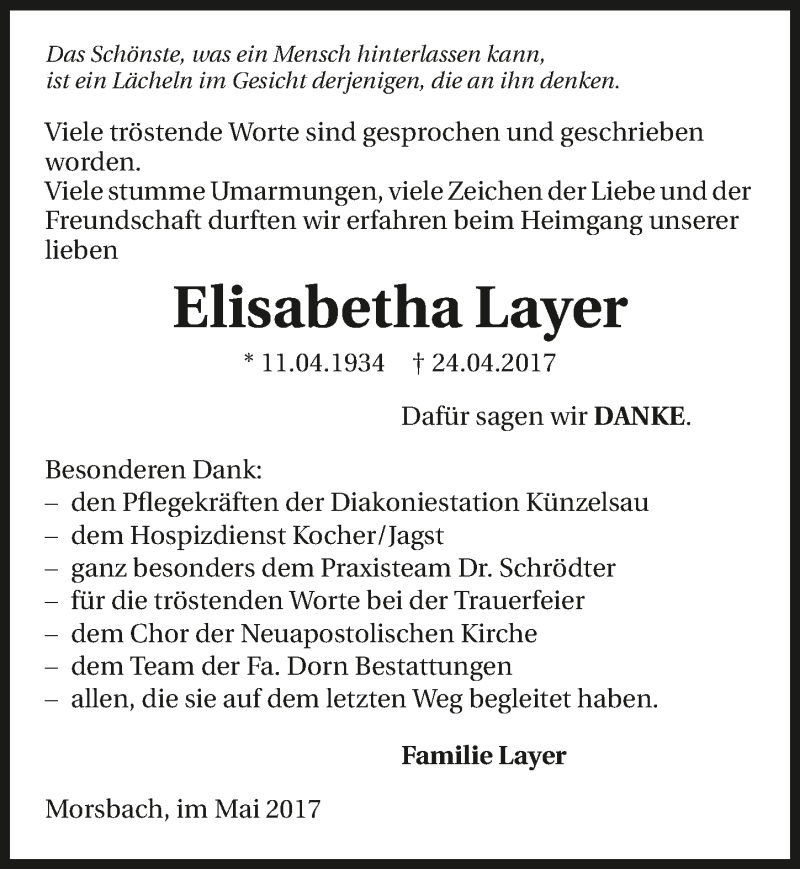 Das Schönste, was ein Mensch hinterlassen kann, ist ein Lächeln im Gesicht derjenigen, die an ihn denken.

Viele tröstende Worte sind gesprochen und geschrieben worden.
Viele stumme Umarmungen, viele Zeichen der Liebe und der Freundschaft durften wir erfahren beim Heimgang unserer lieben

Elisabetha Layer

* 11.04.1934 † 24.04.2017

Dafür sagen wir DANKE.

Besonderen Dank:
– den Pflegekräften der Diakoniestation Künzelsau
– dem Hospizdienst Kocher/Jagst
– ganz besonders dem Praxisteam Dr. Schrödter
– für die tröstenden Worte bei der Trauerfeier
– dem Chor der Neuapostolischen Kirche
– dem Team der Fa. Dorn Bestattungen
– allen, die sie auf dem letzten Weg begleitet haben.

Familie Layer

Morsbach, im Mai 2017